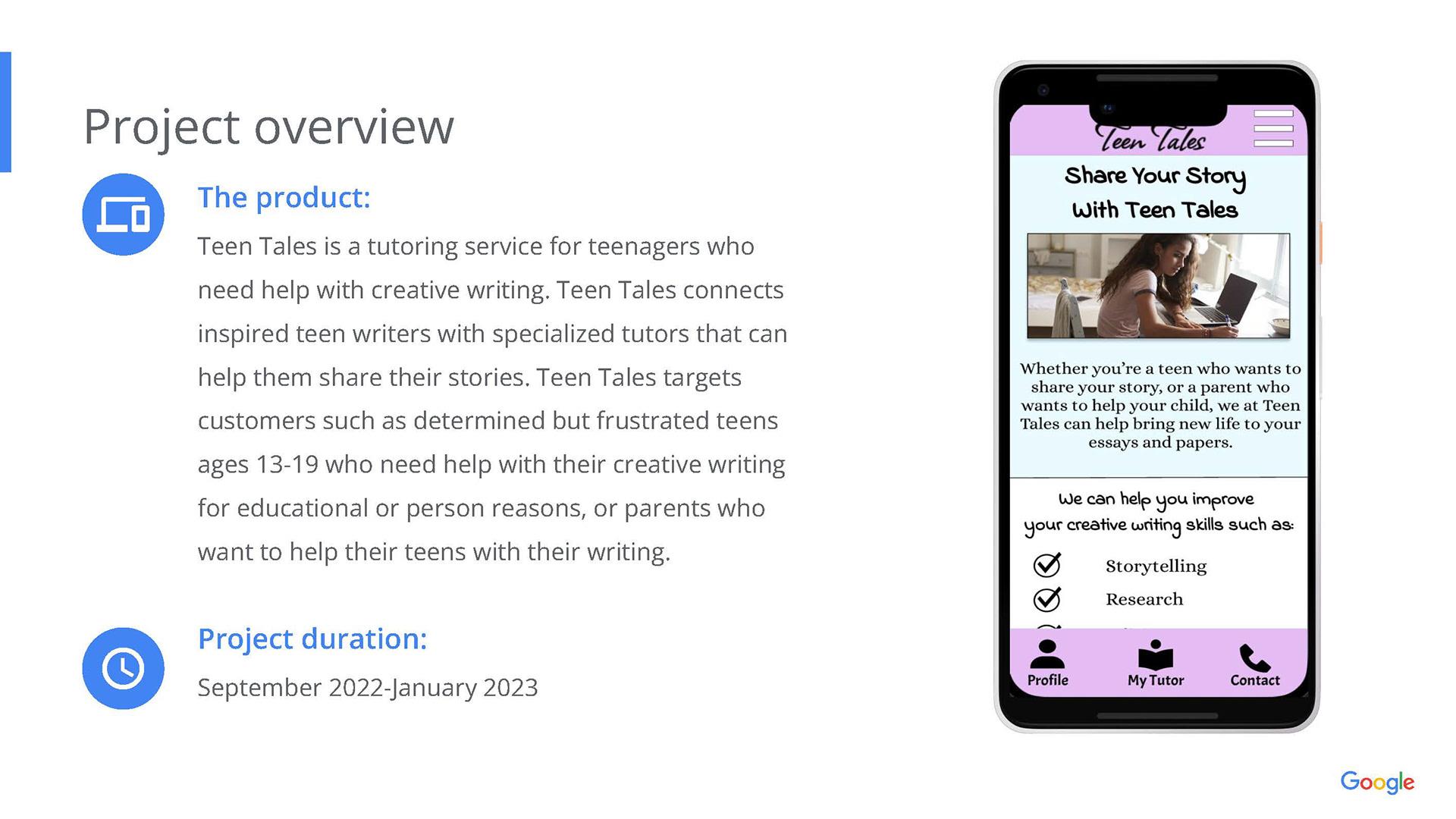 Project overview

The product:

Teen Tales is a tutoring service for teenagers who need help with creative writing. Teen Tales connects inspired teen writers with specialized tutors that can help them share their stories. Teen Tales targets customers such as determined but frustrated teens ages 13-19 who need help with their creative writing for educational or person reasons, or parents who want to help their teens with their writing.

Project duration:

September 2022-January 2023

Teen Tales

Share Your Story With Teen Tales

Whether you're a teen who wants to share your story, or a parent who wants to help your child, we at Teen Tales can help bring new life to your essays and papers.

We can help you improve your creative writing skills such as:

Storytelling

Research

Profile My Tutor Contact

Google